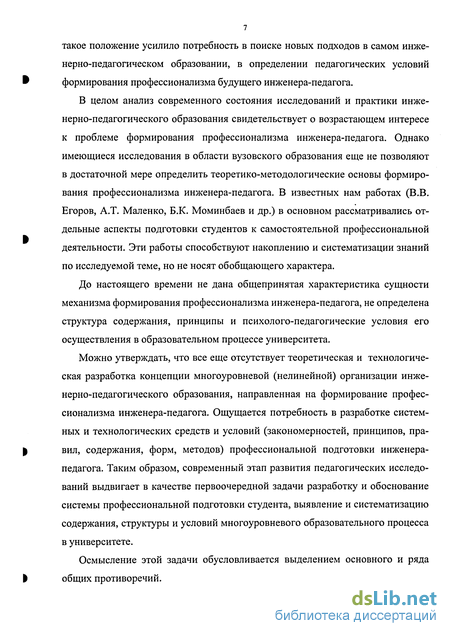 7

такое положение усилило потребность в поиске новых подходов в самом инженерно-педагогическом образовании, в определении педагогических условий формирования профессионализма будущего инженера-педагога.

В целом анализ современного состояния исследований и практики инженерно-педагогического образования свидетельствует о возрастающем интересе к проблеме формирования профессионализма инженера-педагога. Однако имеющиеся исследования в области вузовского образования еще не позволяют в достаточной мере определить теоретико-методологические основы формирования профессионализма инженера-педагога. В известных нам работах (В.В. Егоров, А.Т. Маленко, Б.К. Моминбаев и др.) в основном рассматривались отдельные аспекты подготовки студентов к самостоятельной профессиональной деятельности. Эти работы способствуют накоплению и систематизации знаний по исследуемой теме, но не носят обобщающего характера.

До настоящего времени не дана общепринятая характеристика сущности механизма формирования профессионализма инженера-педагога, не определена структура содержания, принципы и психолого-педагогические условия его осуществления в образовательном процессе университета.

Можно утверждать, что все еще отсутствует теоретическая и технологическая разработка концепции многоуровневой (нелинейной) организации инженерно-педагогического образования, направленная на формирование профессионализма инженера-педагога. Ощущается потребность в разработке системных и технологических средств и условий (закономерностей, принципов, правил, содержания, форм, методов) профессиональной подготовки инженера-педагога. Таким образом, современный этап развития педагогических исследований выдвигает в качестве первоочередной задачи разработку и обоснование системы профессиональной подготовки студента, выявление и систематизацию содержания, структуры и условий многоуровневого образовательного процесса в университете.

Осмысление этой задачи обусловливается выделением основного и ряда общих противоречий.

dsLib.net
библиотека диссертаций